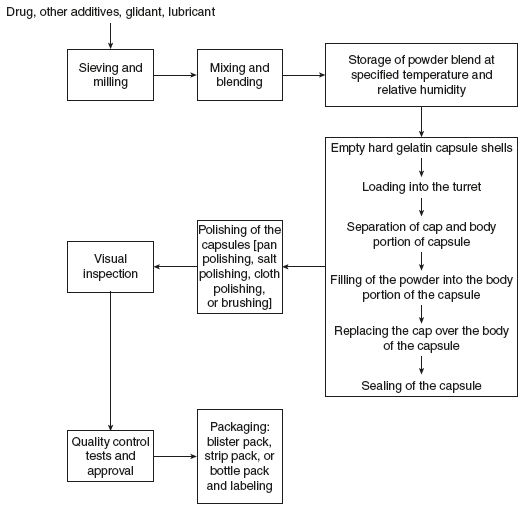 Drug, other additives, glidant, lubricant

Sieving and milling

Mixing and blending

Storage of powder blend at specified temperature and relative humidity

Empty hard gelatin capsule shells

Loading into the turret

Separation of cap and body portion of capsule

Filling of the powder into the body portion of the capsule

Replacing the cap over the body of the capsule

Sealing of the capsule

Polishing of the capsules [pan polishing, salt polishing, cloth polishing, or brushing]

Visual inspection

Quality control tests and approval

Packaging: blister pack, strip pack, or bottle pack and labeling